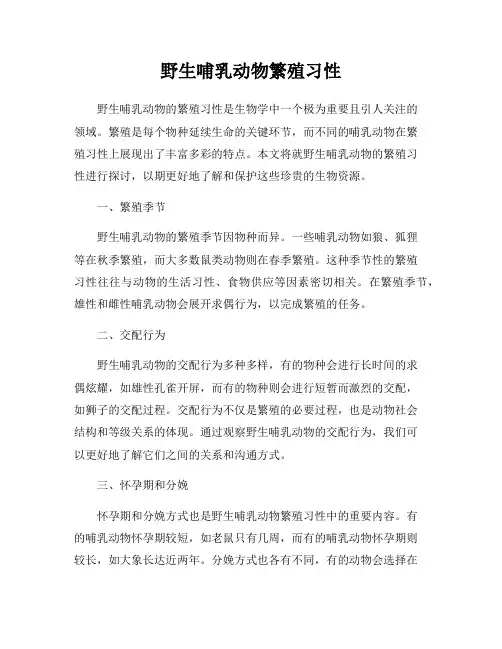 野生哺乳动物繁殖习性

野生哺乳动物的繁殖习性是生物学中一个极为重要且引人关注的领域。繁殖是每个物种延续生命的关键环节，而不同的哺乳动物在繁殖习性上展现出了丰富多彩的特点。本文将就野生哺乳动物的繁殖习性进行探讨，以期更好地了解和保护这些珍贵的生物资源。

一、繁殖季节

野生哺乳动物的繁殖季节因物种而异。一些哺乳动物如狼、狐狸等在秋季繁殖，而大多数鼠类动物则在春季繁殖。这种季节性的繁殖习性往往与动物的生活习性、食物供应等因素密切相关。在繁殖季节，雄性和雌性哺乳动物会展开求偶行为，以完成繁殖的任务。

二、交配行为

野生哺乳动物的交配行为多种多样，有的物种会进行长时间的求偶炫耀，如雄性孔雀开屏，而有的物种则会进行短暂而激烈的交配，如狮子的交配过程。交配行为不仅是繁殖的必要过程，也是动物社会结构和等级关系的体现。通过观察野生哺乳动物的交配行为，我们可以更好地了解它们之间的关系和沟通方式。

三、怀孕期和分娩

怀孕期和分娩方式也是野生哺乳动物繁殖习性中的重要内容。有的哺乳动物怀孕期较短，如老鼠只有几周，而有的哺乳动物怀孕期则较长，如大象长达近两年。分娩方式也各有不同，有的动物会选择在